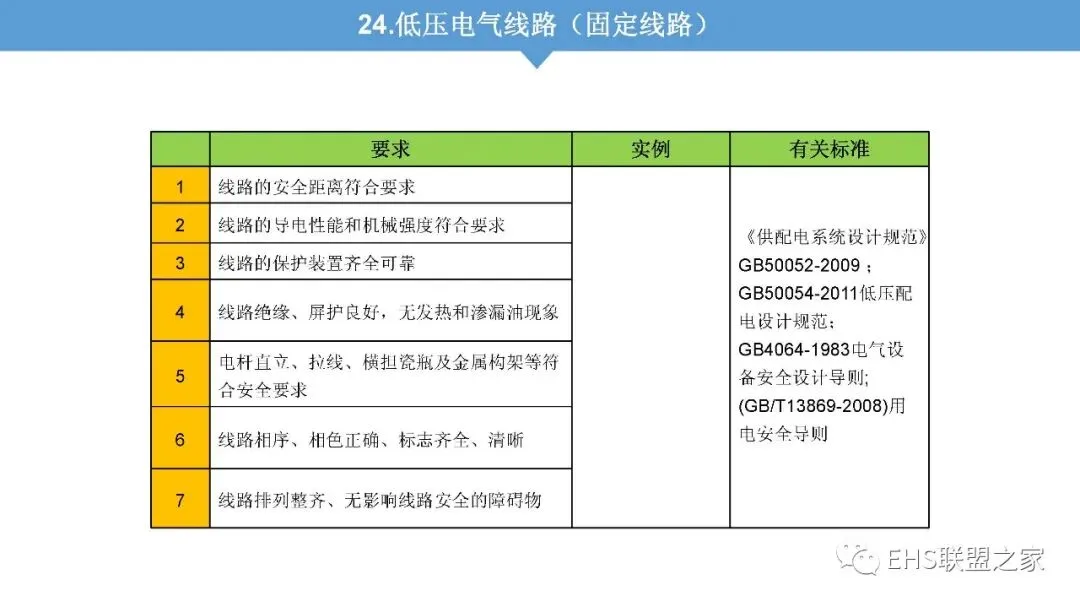 24.低压电气线路（固定线路）

| | 要求 | 实例 | 有关标准 |
|---|---|---|---|
| 1 | 线路的安全距离符合要求 | | 《供配电系统设计规范》GB50052-2009；GB50054-2011低压配电设计规范；GB4064-1983电气设备安全设计导则;(GB/T13869-2008)用电安全导则 |
| 2 | 线路的导电性能和机械强度符合要求 | | |
| 3 | 线路的保护装置齐全可靠 | | |
| 4 | 线路绝缘、屏护良好，无发热和渗漏油现象 | | |
| 5 | 电杆直立、拉线、横担瓷瓶及金属构架等符合安全要求 | | |
| 6 | 线路相序、相色正确、标志齐全、清晰 | | |
| 7 | 线路排列整齐、无影响线路安全的障碍物 | | |

EHS联盟之家